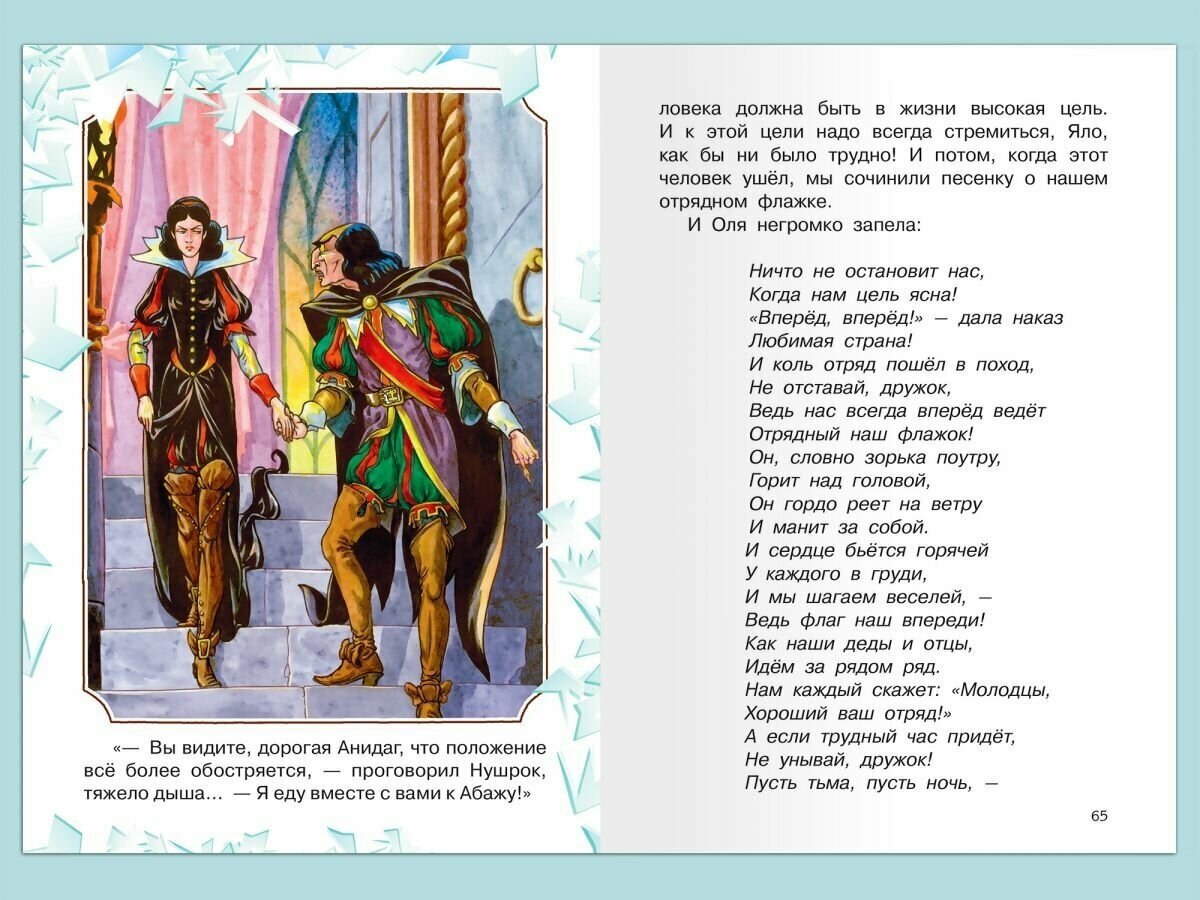 «— Вы видите, дорогая Анидаг, что положение всё более обостряется, — проговорил Нушрок, тяжело дыша... — Я еду вместе с вами к Абажу!»

ловека должна быть в жизни высокая цель. И к этой цели надо всегда стремиться, Яло, как бы ни было трудно! И потом, когда этот человек ушёл, мы сочинили песенку о нашем отрядном флажке.

И Оля негромко запела:

Ничто не остановит нас,
Когда нам цель ясна!
«Вперёд, вперёд!» — дала наказ
Любимая страна!
И коль отряд пошёл в поход,
Не отставай, дружок,
Ведь нас всегда вперёд ведёт
Отрядный наш флажок!
Он, словно зорька поутру,
Горит над головой,
Он гордо реет на ветру
И манит за собой.
И сердце бьётся горячей
У каждого в груди,
И мы шагаем веселей, —
Ведь флаг наш впереди!
Как наши деды и отцы,
Идём за рядом ряд.
Нам каждый скажет: «Молодцы,
Хороший ваш отряд!»
А если трудный час придёт,
Не унывай, дружок!
Пусть тьма, пусть ночь, —

65